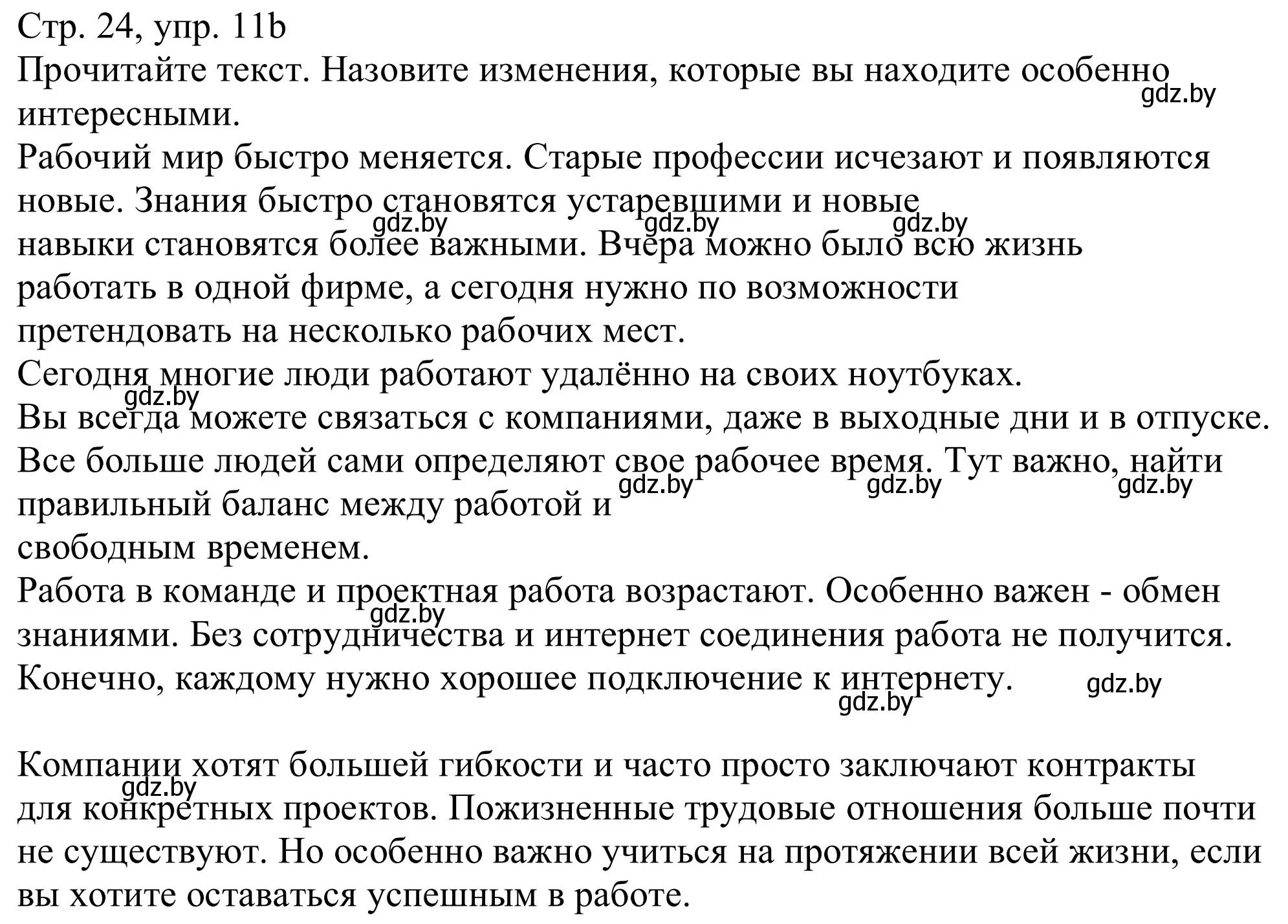 Стр. 24, упр. 11b
Прочитайте текст. Назовите изменения, которые вы находите особенно интересными.
gdz.by

Рабочий мир быстро меняется. Старые профессии исчезают и появляются новые. Знания быстро становятся устаревшими и новые навыки становятся более важными. Вчера можно было всю жизнь работать в одной фирме, а сегодня нужно по возможности претендовать на несколько рабочих мест.
gdz.by gdz.by gdz.by

Сегодня многие люди работают удалённо на своих ноутбуках.
gdz.by
Вы всегда можете связаться с компаниями, даже в выходные дни и в отпуске.

Все больше людей сами определяют свое рабочее время. Тут важно, найти правильный баланс между работой и свободным временем.
gdz.by gdz.by gdz.by

Работа в команде и проектная работа возрастают. Особенно важен - обмен знаниями. Без сотрудничества и интернет соединения работа не получится.
gdz.by
Конечно, каждому нужно хорошее подключение к интернету.
gdz.by gdz.by

Компании хотят большей гибкости и часто просто заключают контракты для конкретных проектов. Пожизненные трудовые отношения больше почти не существуют. Но особенно важно учиться на протяжении всей жизни, если вы хотите оставаться успешным в работе.
gdz.by